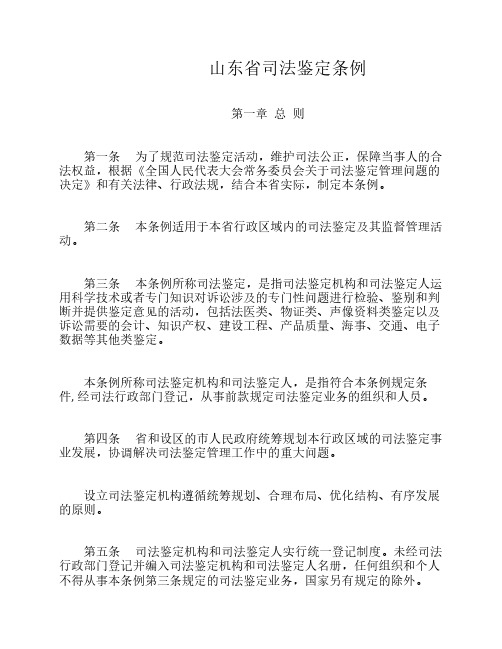 山东省司法鉴定条例

第一章 总 则

第一条 为了规范司法鉴定活动，维护司法公正，保障当事人的合法权益，根据《全国人民代表大会常务委员会关于司法鉴定管理问题的决定》和有关法律、行政法规，结合本省实际，制定本条例。

第二条 本条例适用于本省行政区域内的司法鉴定及其监督管理活动。

第三条 本条例所称司法鉴定，是指司法鉴定机构和司法鉴定人运用科学技术或者专门知识对诉讼涉及的专门性问题进行检验、鉴别和判断并提供鉴定意见的活动，包括法医类、物证类、声像资料类鉴定以及诉讼需要的会计、知识产权、建设工程、产品质量、海事、交通、电子数据等其他类鉴定。

本条例所称司法鉴定机构和司法鉴定人，是指符合本条例规定条件，经司法行政部门登记，从事前款规定司法鉴定业务的组织和人员。

第四条 省和设区的市人民政府统筹规划本行政区域的司法鉴定事业发展，协调解决司法鉴定管理工作中的重大问题。

设立司法鉴定机构遵循统筹规划、合理布局、优化结构、有序发展的原则。

第五条 司法鉴定机构和司法鉴定人实行统一登记制度。未经司法行政部门登记并编入司法鉴定机构和司法鉴定人名册，任何组织和个人不得从事本条例第三条规定的司法鉴定业务，国家另有规定的除外。